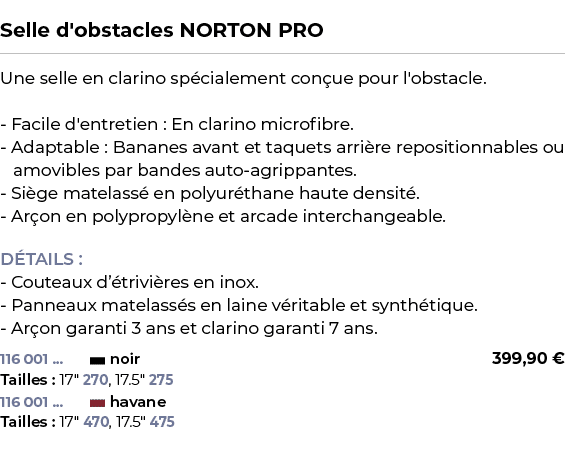 Selle d'obstacles NORTON PRO

Une selle en clarino spécialement conçue pour l'obstacle.

- Facile d'entretien : En clarino microfibre.
- Adaptable : Bananes avant et taquets arrière repositionnables ou amovibles par bandes auto-agrippantes.
- Siège matelassé en polyuréthane haute densité.
- Arçon en polypropylène et arcade interchangeable.

DÉTAILS :
- Couteaux d'étrivières en inox.
- Panneaux matelassés en laine véritable et synthétique.
- Arçon garanti 3 ans et clarino garanti 7 ans.

116 001 ... noir 399,90 €
Tailles : 17" 270, 17.5" 275
116 001 ... havane
Tailles : 17" 470, 17.5" 475